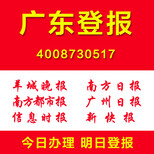 广东登报

4008730517

羊城晚报
南方都市报
信息时报

南方日报
广州日报
新快报

今日办理 明日登报